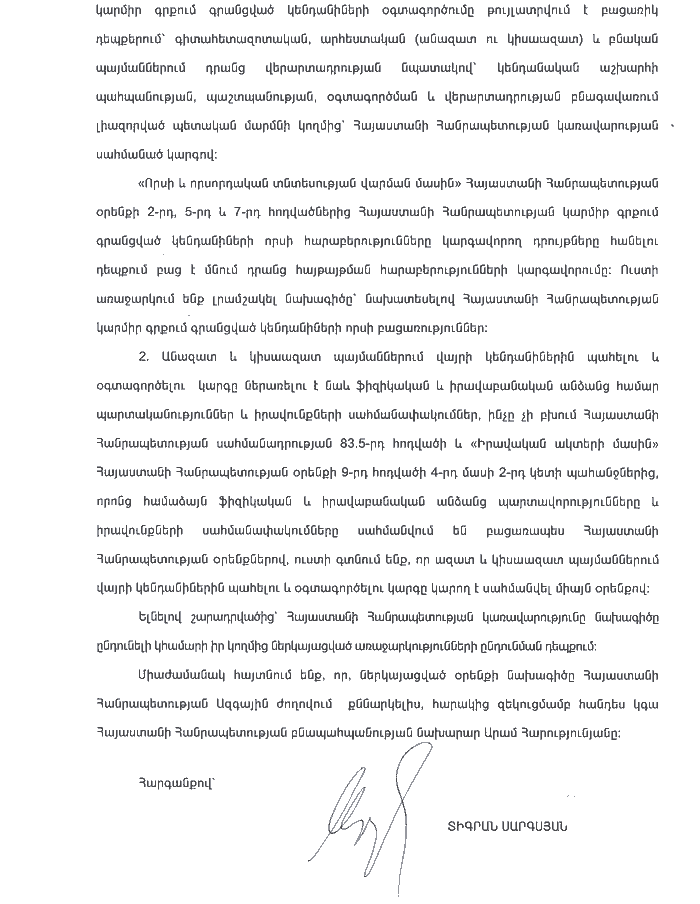 կարմիր գրքում գրանցված կենդանիների օգտագործումը թույլատրվում է բացառիկ դեպքերում՝ գիտահետազոտական, արհեստական (անազատ ու կիսաազատ) և բնական պայմաններում դրանց վերարտադրության նպատակով՝ կենդանական աշխարհի պահպանության, պաշտպանության, օգտագործման և վերարտադրության բնագավառում լիազորված պետական մարմնի կողմից՝ Հայաստանի Հանրապետության կառավարության սահմանած կարգով:

«Որսի և որսորդական տնտեսության վարման մասին» Հայաստանի Հանրապետության օրենքի 2-րդ, 5-րդ և 7-րդ հոդվածներից Հայաստանի Հանրապետության կարմիր գրքում գրանցված կենդանիների որսի հարաբերությունները կարգավորող դրույթները հանելու դեպքում բաց է մնում դրանց հայթայթման հարաբերությունների կարգավորումը: Ուստի առաջարկում ենք լրամշակել նախագիծը՝ նախատեսելով Հայաստանի Հանրապետության կարմիր գրքում գրանցված կենդանիների որսի բացառություններ:

2. Անազատ և կիսաազատ պայմաններում վայրի կենդանիներին պահելու և օգտագործելու կարգը ներառելու է նաև ֆիզիկական և իրավաբանական անձանց համար պարտականություններ և իրավունքների սահմանափակումներ, ինչը չի բխում Հայաստանի Հանրապետության սահմանադրության 83.5-րդ հոդվածի և «Իրավական ակտերի մասին» Հայաստանի Հանրապետության օրենքի 9-րդ հոդվածի 4-րդ մասի 2-րդ կետի պահանջներից, որոնց համաձայն ֆիզիկական և իրավաբանական անձանց պարտավորությունները և իրավունքների սահմանափակումները սահմանվում են բացառապես Հայաստանի Հանրապետության օրենքներով, ուստի գտնում ենք, որ ազատ և կիսաազատ պայմաններում վայրի կենդանիներին պահելու և օգտագործելու կարգը կարող է սահմանվել միայն օրենքով:

Ելնելով շարադրվածից՝ Հայաստանի Հանրապետության կառավարությունը նախագիծը ընդունելի կհամարի իր կողմից ներկայացված առաջարկությունների ընդունման դեպքում:

Միաժամանակ հայտնում ենք, որ, ներկայացված օրենքի նախագիծը Հայաստանի Հանրապետության Ազգային ժողովում քննարկելիս, հարակից զեկուցմամբ հանդես կգա Հայաստանի Հանրապետության բնապահպանության նախարար Արամ Հարությունյանը:

Հարգանքով՝

ՏԻԳՐԱՆ ՍԱՐԳՍՅԱՆ